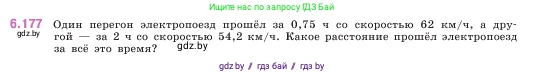 Ищите нас по запросу ГДЗ Бай

6.177 Один перегон электропоезд прошёл за 0,75 ч со скоростью 62 км/ч, а другой — за 2 ч со скоростью 54,2 км/ч. Какое расстояние прошёл электропоезд за всё это время?

gdz.by

gdz.by

gdz.by // гдз бай // гдз by